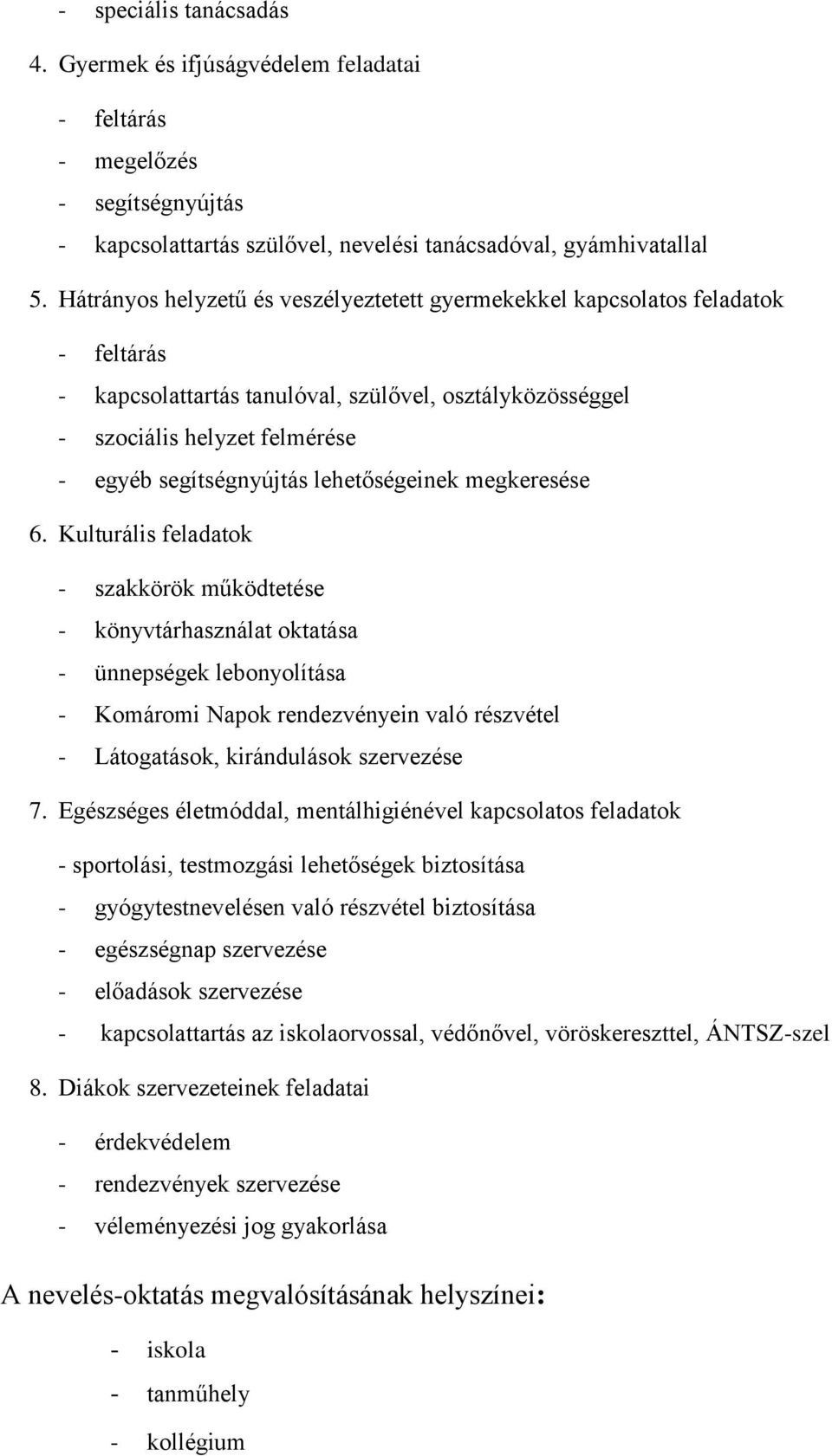 - speciális tanácsadás

4. Gyermek és ifjúságvédelem feladatai

- feltárás
- megelőzés
- segítségnyújtás
- kapcsolattartás szülővel, nevelési tanácsadóval, gyámhivatallal

5. Hátrányos helyzetű és veszélyeztetett gyermekekkel kapcsolatos feladatok

- feltárás
- kapcsolattartás tanulóval, szülővel, osztályközösséggel
- szociális helyzet felmérése
- egyéb segítségnyújtás lehetőségeinek megkeresése

6. Kulturális feladatok

- szakkörök működtetése
- könyvtárhasználat oktatása
- ünnepségek lebonyolítása
- Komáromi Napok rendezvényein való részvétel
- Látogatások, kirándulások szervezése

7. Egészséges életmóddal, mentálhigiénével kapcsolatos feladatok

- sportolási, testmozgási lehetőségek biztosítása
- gyógytestnevelésen való részvétel biztosítása
- egészségnap szervezése
- előadások szervezése
- kapcsolattartás az iskolaorvossal, védőnővel, vöröskereszttel, ÁNTSZ-szel

8. Diákok szervezeteinek feladatai

- érdekvédelem
- rendezvények szervezése
- véleményezési jog gyakorlása

A nevelés-oktatás megvalósításának helyszínei:

- iskola
- tanműhely
- kollégium